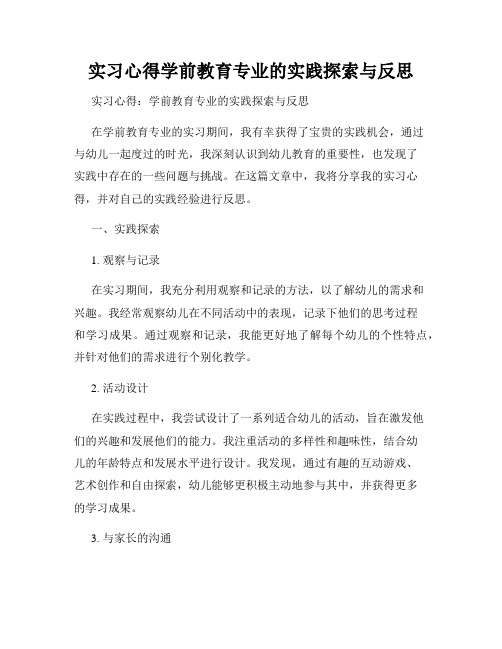 实习心得学前教育专业的实践探索与反思

实习心得：学前教育专业的实践探索与反思

在学前教育专业的实习期间，我有幸获得了宝贵的实践机会，通过与幼儿一起度过的时光，我深刻认识到幼儿教育的重要性，也发现了实践中存在的一些问题与挑战。在这篇文章中，我将分享我的实习心得，并对自己的实践经验进行反思。

一、实践探索

1. 观察与记录

在实习期间，我充分利用观察和记录的方法，以了解幼儿的需求和兴趣。我经常观察幼儿在不同活动中的表现，记录下他们的思考过程和学习成果。通过观察和记录，我能更好地了解每个幼儿的个性特点，并针对他们的需求进行个别化教学。

2. 活动设计

在实践过程中，我尝试设计了一系列适合幼儿的活动，旨在激发他们的兴趣和发展他们的能力。我注重活动的多样性和趣味性，结合幼儿的年龄特点和发展水平进行设计。我发现，通过有趣的互动游戏、艺术创作和自由探索，幼儿能够更积极主动地参与其中，并获得更多的学习成果。

3. 与家长的沟通